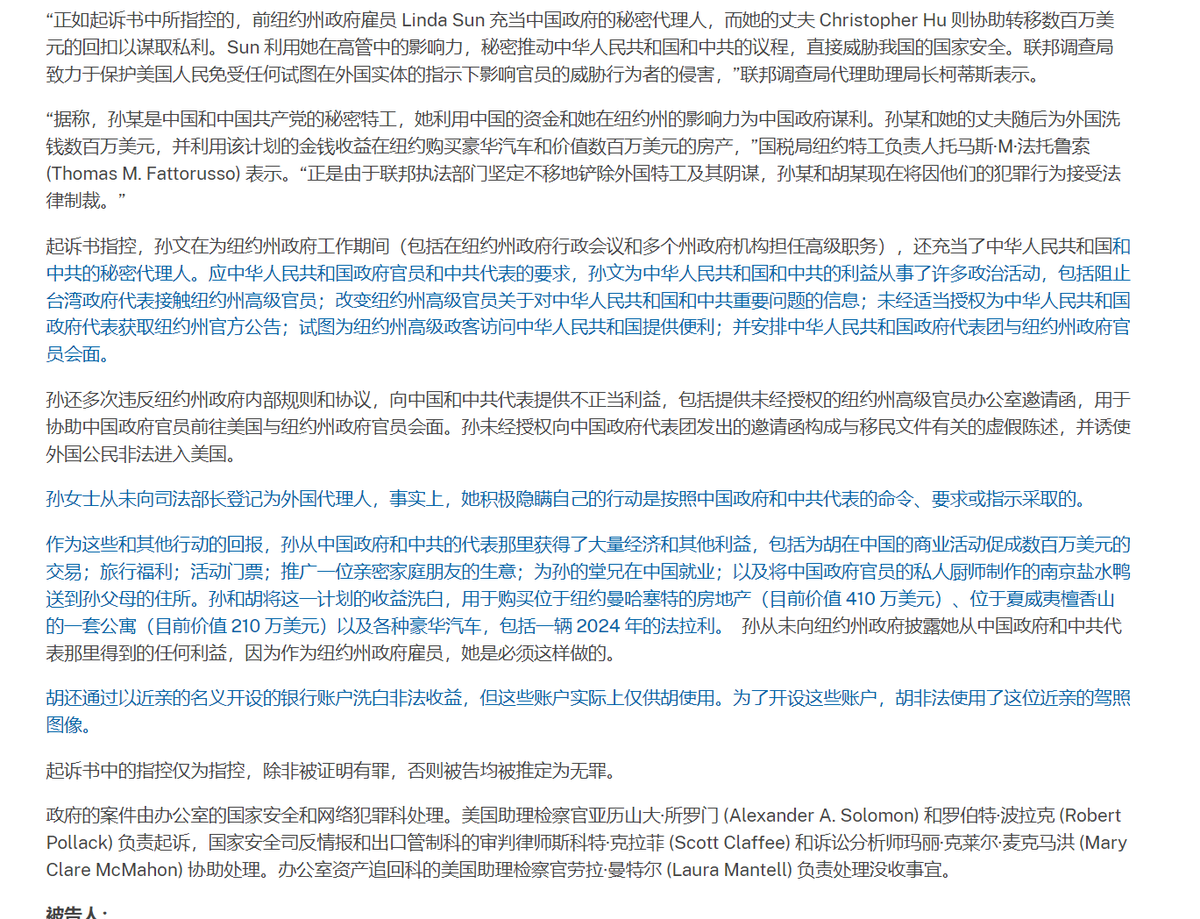 “正如起诉书中所指控的，前纽约州政府雇员 Linda Sun 充当中国政府的秘密代理人，而她的丈夫 Christopher Hu 则协助转移数百万美元的回扣以谋取私利。Sun 利用她在高管中的影响力，秘密推动中华人民共和国和中共的议程，直接威胁我国的国家安全。联邦调查局致力于保护美国人民免受任何试图在外国实体的指示下影响官员的威胁行为者的侵害，”联邦调查局代理助理局长柯蒂斯表示。

“据称，孙某是中国和中国共产党的秘密特工，她利用中国的资金和她在纽约州的影响力为中国政府谋利。孙某和她的丈夫随后为外国洗钱数百万美元，并利用该计划的金钱收益在纽约购买豪华汽车和价值数百万美元的房产，”国税局纽约特工负责人托马斯·M·法托鲁索 (Thomas M. Fattorusso) 表示。“正是由于联邦执法部门坚定不移地铲除外国特工及其阴谋，孙某和胡某现在将因他们的犯罪行为接受法律制裁。”

起诉书指控，孙文在为纽约州政府工作期间（包括在纽约州政府行政会议和多个州政府机构担任高级职务），还充当了中华人民共和国和中共的秘密代理人。应中华人民共和国政府官员和中共代表的要求，孙文为中华人民共和国和中共的利益从事了许多政治活动，包括阻止台湾政府代表接触纽约州高级官员；改变纽约州高级官员关于对中华人民共和国和中共重要问题的信息；未经适当授权为中华人民共和国政府代表获取纽约州官方公告；试图为纽约州高级政客访问中华人民共和国提供便利；并安排中华人民共和国政府代表团与纽约州政府官员会面。

孙还多次违反纽约州政府内部规则和协议，向中国和中共代表提供不正当利益，包括提供未经授权的纽约州高级官员办公室邀请函，用于协助中国政府官员前往美国与纽约州政府官员会面。孙未经授权向中国政府代表团发出的邀请函构成与移民文件有关的虚假陈述，并诱使外国公民非法进入美国。

孙女士从未向司法部长登记为外国代理人，事实上，她积极隐瞒自己的行动是按照中国政府和中共代表的命令、要求或指示采取的。

作为这些和其他行动的回报，孙从中国政府和中共的代表那里获得了大量经济和其他利益，包括为胡在中国的商业活动促成数百万美元的交易；旅行福利；活动门票；推广一位亲密家庭朋友的生意；为孙的堂兄在中国就业；以及将中国政府官员的私人厨师制作的南京盐水鸭送到孙父母的住所。孙和胡将这一计划的收益洗白，用于购买位于纽约曼哈塞特的房地产（目前价值 410 万美元）、位于夏威夷檀香山的一套公寓（目前价值 210 万美元）以及各种豪华汽车，包括一辆 2024 年的法拉利。 孙从未向纽约州政府披露她从中国政府和中共代表那里得到的任何利益，因为作为纽约州政府雇员，她是必须这样做的。

胡还通过以近亲的名义开设的银行账户洗白非法收益，但这些账户实际上仅供胡使用。为了开设这些账户，胡非法使用了这位近亲的驾照图像。

起诉书中的指控仅为指控，除非被证明有罪，否则被告均被推定为无罪。

政府的案件由办公室的国家安全和网络犯罪科处理。美国助理检察官亚历山大·所罗门 (Alexander A. Solomon) 和罗伯特·波拉克 (Robert Pollack) 负责起诉，国家安全司反情报和出口管制科的审判律师斯科特·克拉菲 (Scott Claffee) 和诉讼分析师玛丽·克莱尔·麦克马洪 (Mary Clare McMahon) 协助处理。办公室资产追回科的美国助理检察官劳拉·曼特尔 (Laura Mantell) 负责处理没收事宜。

被告人：